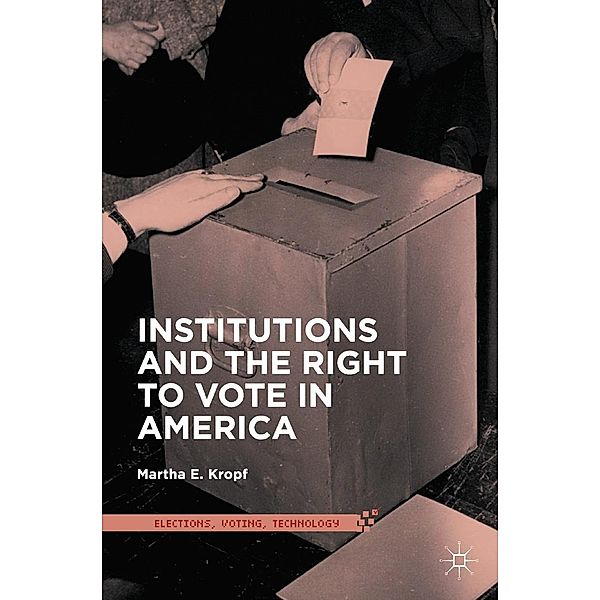 INSTITUTIONS AND THE RIGHT TO VOTE IN AMERICA

Martha E. Kropf

ELECTIONS, VOTING, TECHNOLOGY